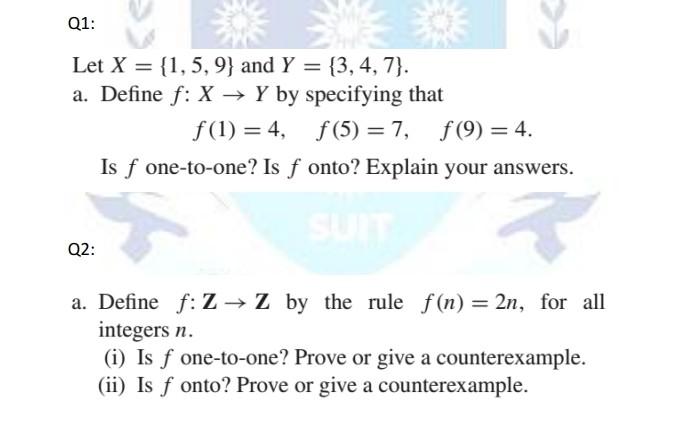 Q1:

Let $X = \{1, 5, 9\}$ and $Y = \{3, 4, 7\}$.

a. Define $f: X \to Y$ by specifying that

$f(1) = 4, \quad f(5) = 7, \quad f(9) = 4.$

Is $f$ one-to-one? Is $f$ onto? Explain your answers.

Q2:

a. Define $f: \mathbf{Z} \to \mathbf{Z}$ by the rule $f(n) = 2n$, for all integers $n$.

(i) Is $f$ one-to-one? Prove or give a counterexample.

(ii) Is $f$ onto? Prove or give a counterexample.

SUIT